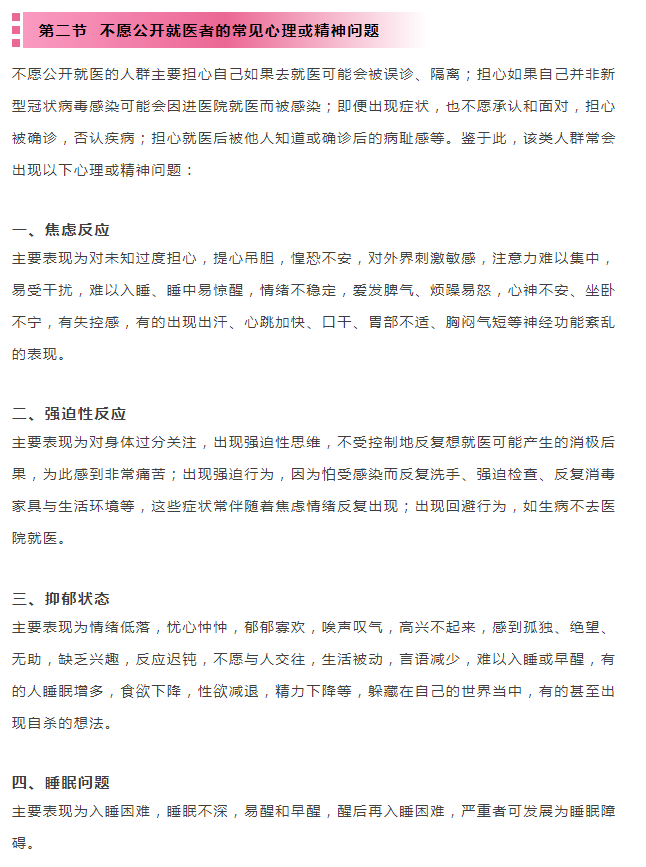 第二节 不愿公开就医者的常见心理或精神问题

不愿公开就医的人群主要担心自己如果去就医可能会被误诊、隔离；担心如果自己并非新型冠状病毒感染可能会因进医院就医而被感染；即便出现症状，也不愿承认和面对，担心被确诊，否认疾病；担心就医后被他人知道或确诊后的病耻感等。鉴于此，该类人群常会出现以下心理或精神问题：

一、焦虑反应
主要表现为对未知过度担心，提心吊胆，惶恐不安，对外界刺激敏感，注意力难以集中，易受干扰，难以入睡、睡中易惊醒，情绪不稳定，爱发脾气、烦躁易怒，心神不安、坐卧不宁，有失控感，有的出现出汗、心跳加快、口干、胃部不适、胸闷气短等神经功能紊乱的表现。

二、强迫性反应
主要表现为对身体过分关注，出现强迫性思维，不受控制地反复想就医可能产生的消极后果，为此感到非常痛苦；出现强迫行为，因为怕受感染而反复洗手、强迫检查、反复消毒家具与生活环境等，这些症状常伴随着焦虑情绪反复出现；出现回避行为，如生病不去医院就医。

三、抑郁状态
主要表现为情绪低落，忧心忡忡，郁郁寡欢，唉声叹气，高兴不起来，感到孤独、绝望、无助，缺乏兴趣，反应迟钝，不愿与人交往，生活被动，言语减少，难以入睡或早醒，有的人睡眠增多，食欲下降，性欲减退，精力下降等，躲藏在自己的世界当中，有的甚至出现自杀的想法。

四、睡眠问题
主要表现为入睡困难，睡眠不深，易醒和早醒，醒后再入睡困难，严重者可发展为睡眠障碍。